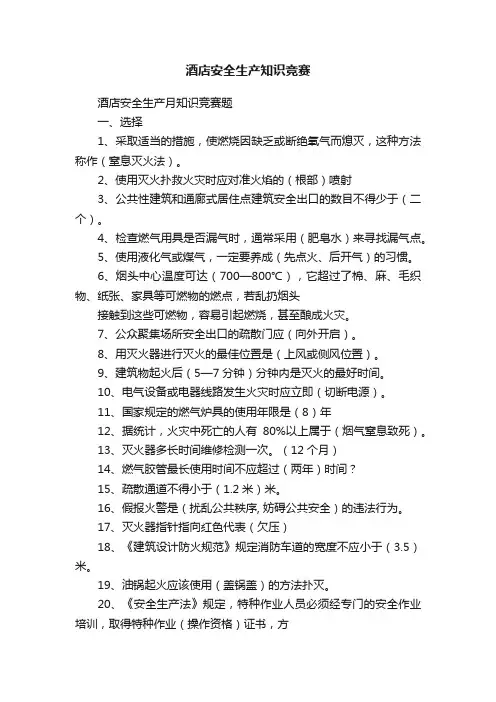 酒店安全生产知识竞赛

酒店安全生产月知识竞赛题

一、选择

1、采取适当的措施，使燃烧因缺乏或断绝氧气而熄灭，这种方法称作（窒息灭火法）。

2、使用灭火扑救火灾时应对准火焰的（根部）喷射

3、公共性建筑和通廊式居住点建筑安全出口的数目不得少于（二个）。

4、检查燃气用具是否漏气时，通常采用（肥皂水）来寻找漏气点。

5、使用液化气或煤气，一定要养成（先点火、后开气）的习惯。

6、烟头中心温度可达（700—800℃），它超过了棉、麻、毛织物、纸张、家具等可燃物的燃点，若乱扔烟头

接触到这些可燃物，容易引起燃烧，甚至酿成火灾。

7、公众聚集场所安全出口的疏散门应（向外开启）。

8、用灭火器进行灭火的最佳位置是（上风或侧风位置）。

9、建筑物起火后（5—7 分钟）分钟内是灭火的最好时间。

10、电气设备或电器线路发生火灾时应立即（切断电源）。

11、国家规定的燃气炉具的使用年限是（8）年

12、据统计，火灾中死亡的人有 80%以上属于（烟气窒息致死）。

13、灭火器多长时间维修检测一次。（12 个月）

14、燃气胶管最长使用时间不应超过（两年）时间？

15、疏散通道不得小于（1.2 米）米。

16、假报火警是（扰乱公共秩序, 妨碍公共安全）的违法行为。

17、灭火器指针指向红色代表（欠压）

18、《建筑设计防火规范》规定消防车道的宽度不应小于（3.5）米。

19、油锅起火应该使用（盖锅盖）的方法扑灭。

20、《安全生产法》规定，特种作业人员必须经专门的安全作业培训，取得特种作业（操作资格）证书，方